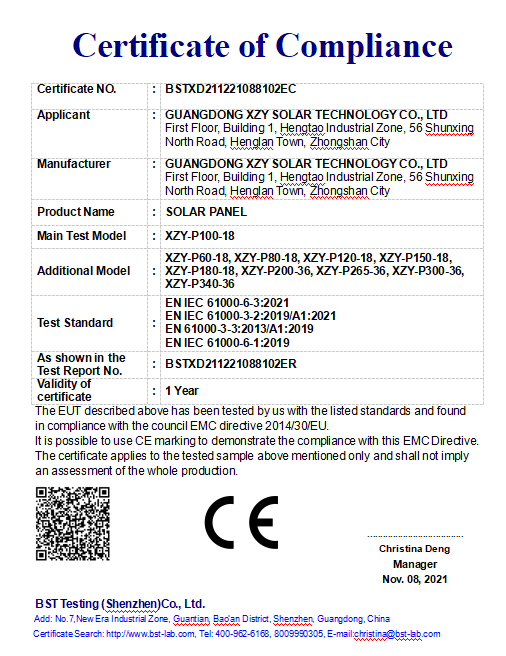 Certificate of Compliance

| Certificate NO. | : | BSTXD211221088102EC |
|---|---|---|
| Applicant | : | GUANGDONG XZY SOLAR TECHNOLOGY CO., LTD First Floor, Building 1, Hengtao Industrial Zone, 56 Shunxing North Road, Henglan Town, Zhongshan City |
| Manufacturer | : | GUANGDONG XZY SOLAR TECHNOLOGY CO., LTD First Floor, Building 1, Hengtao Industrial Zone, 56 Shunxing North Road, Henglan Town, Zhongshan City |
| Product Name | : | SOLAR PANEL |
| Main Test Model | : | XZY-P100-18 |
| Additional Model | : | XZY-P60-18, XZY-P80-18, XZY-P120-18, XZY-P150-18, XZY-P180-18, XZY-P200-36, XZY-P265-36, XZY-P300-36, XZY-P340-36 |
| Test Standard | : | EN IEC 61000-6-3:2021 EN IEC 61000-3-2:2019/A1:2021 EN 61000-3-3:2013/A1:2019 EN IEC 61000-6-1:2019 |
| As shown in the Test Report No. | : | BSTXD211221088102ER |
| Validity of certificate | : | 1 Year |

The EUT described above has been tested by us with the listed standards and found in compliance with the council EMC directive 2014/30/EU.
It is possible to use CE marking to demonstrate the compliance with this EMC Directive.
The certificate applies to the tested sample above mentioned only and shall not imply an assessment of the whole production.

CE

Christina Deng
Manager
Nov. 08, 2021

BST Testing (Shenzhen)Co., Ltd.
Add: No.7,New Era Industrial Zone, Guantian, Bao'an District, Shenzhen, Guangdong, China
Certificate Search: http://www.bst-lab.com, Tel: 400-962-6168, 8009990305, E-mail:christina@bst-lab.com